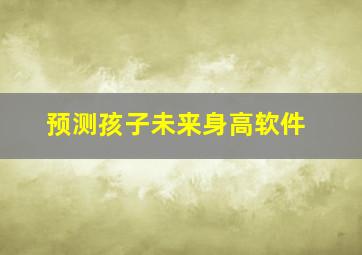 预测孩子未来身高软件